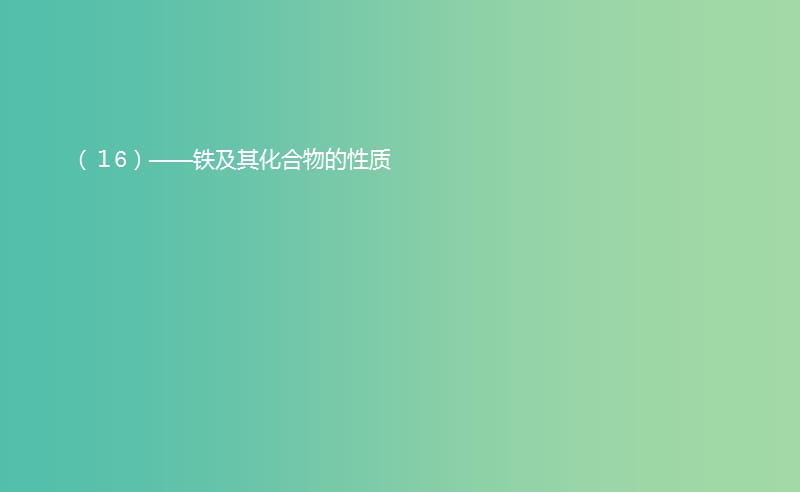 （16）——铁及其化合物的性质